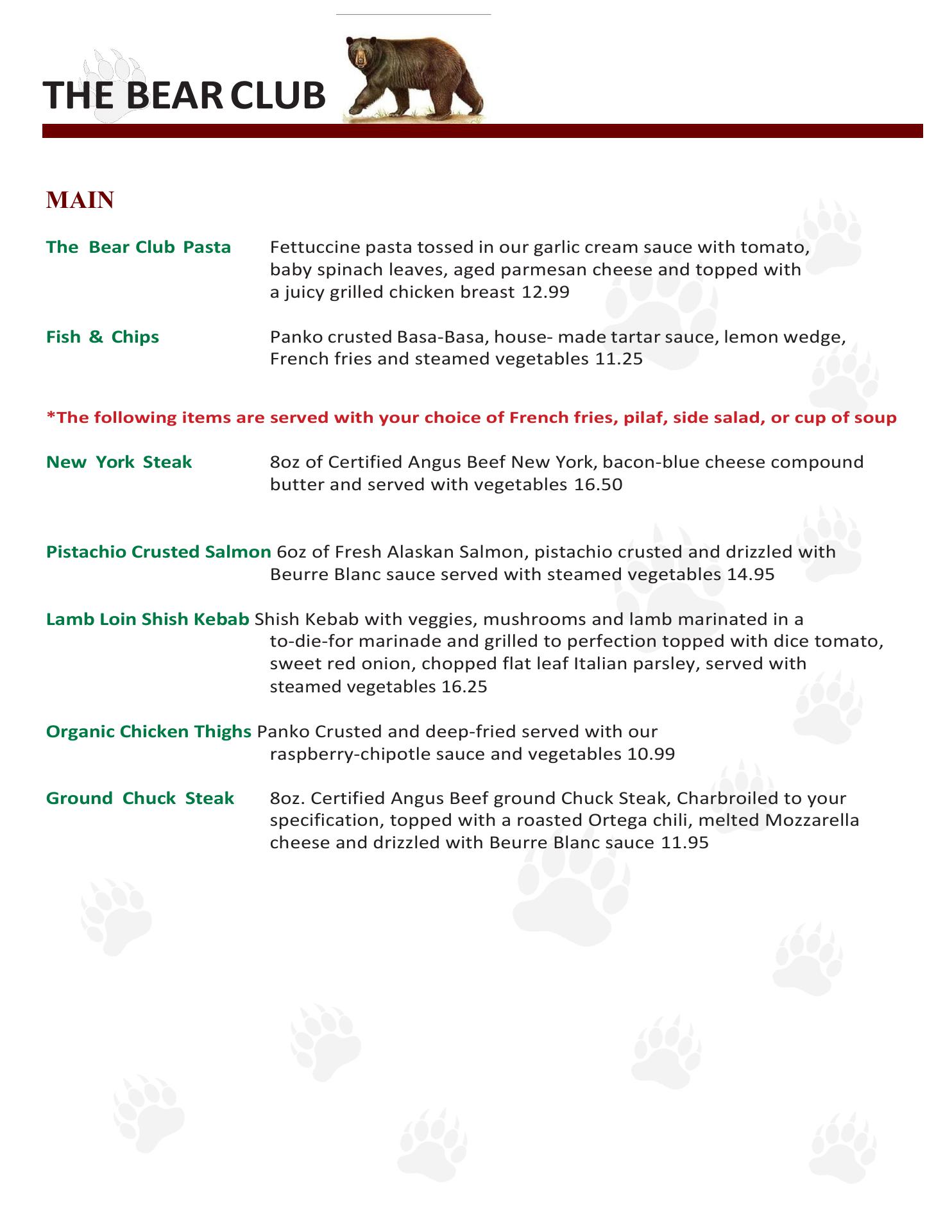 THE BEAR CLUB

MAIN

The Bear Club Pasta Fettuccine pasta tossed in our garlic cream sauce with tomato, baby spinach leaves, aged parmesan cheese and topped with a juicy grilled chicken breast 12.99

Fish & Chips Panko crusted Basa-Basa, house- made tartar sauce, lemon wedge, French fries and steamed vegetables 11.25

*The following items are served with your choice of French fries, pilaf, side salad, or cup of soup

New York Steak 8oz of Certified Angus Beef New York, bacon-blue cheese compound butter and served with vegetables 16.50

Pistachio Crusted Salmon 6oz of Fresh Alaskan Salmon, pistachio crusted and drizzled with Beurre Blanc sauce served with steamed vegetables 14.95

Lamb Loin Shish Kebab Shish Kebab with veggies, mushrooms and lamb marinated in a to-die-for marinade and grilled to perfection topped with dice tomato, sweet red onion, chopped flat leaf Italian parsley, served with steamed vegetables 16.25

Organic Chicken Thighs Panko Crusted and deep-fried served with our raspberry-chipotle sauce and vegetables 10.99

Ground Chuck Steak 8oz. Certified Angus Beef ground Chuck Steak, Charbroiled to your specification, topped with a roasted Ortega chili, melted Mozzarella cheese and drizzled with Beurre Blanc sauce 11.95